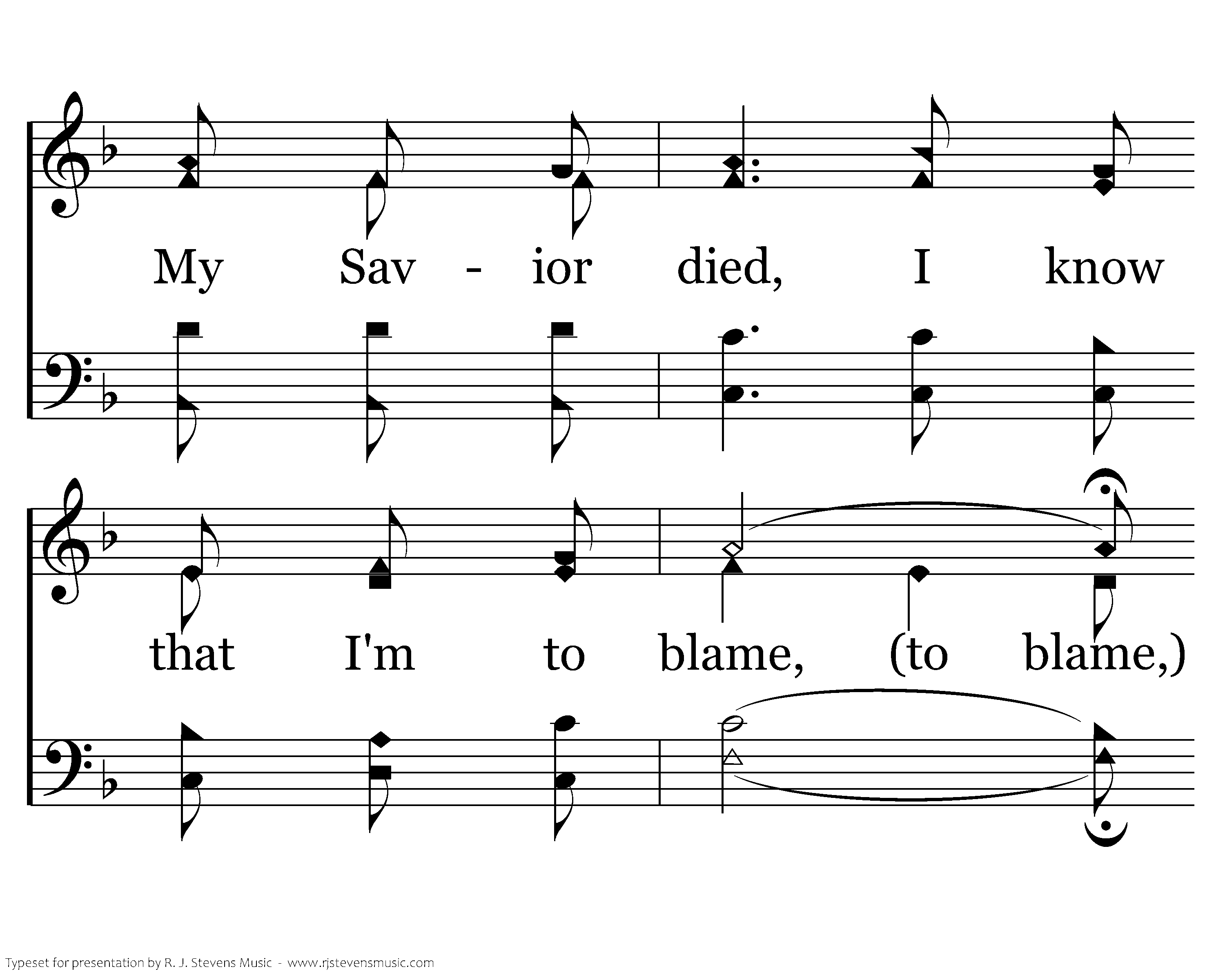 My Sav - ior died, I know

that I'm to blame, (to blame,)

Typeset for presentation by R. J. Stevens Music - www.rjstevensmusic.com